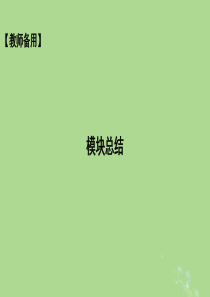 【教师备用】

模块总结